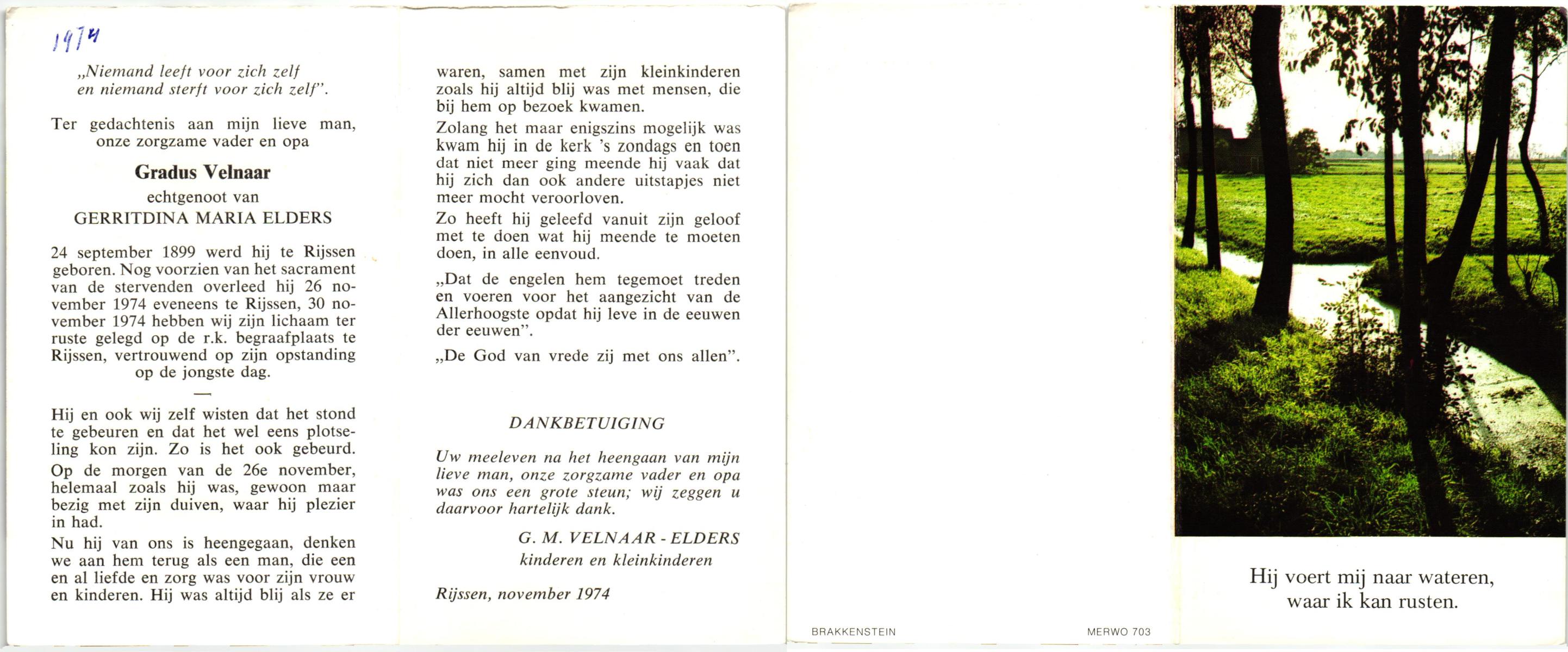 1974

„Niemand leeft voor zich zelf en niemand sterft voor zich zelf".

Ter gedachtenis aan mijn lieve man, onze zorgzame vader en opa

Gradus Velnaar

echtgenoot van

GERRITDINA MARIA ELDERS

24 september 1899 werd hij te Rijssen geboren. Nog voorzien van het sacrament van de stervenden overleed hij 26 november 1974 eveneens te Rijssen, 30 november 1974 hebben wij zijn lichaam ter ruste gelegd op de r.k. begraafplaats te Rijssen, vertrouwend op zijn opstanding op de jongste dag.

—

Hij en ook wij zelf wisten dat het stond te gebeuren en dat het wel eens plotseling kon zijn. Zo is het ook gebeurd.

Op de morgen van de 26e november, helemaal zoals hij was, gewoon maar bezig met zijn duiven, waar hij plezier in had.

Nu hij van ons is heengegaan, denken we aan hem terug als een man, die een en al liefde en zorg was voor zijn vrouw en kinderen. Hij was altijd blij als ze er waren, samen met zijn kleinkinderen zoals hij altijd blij was met mensen, die bij hem op bezoek kwamen.

Zolang het maar enigszins mogelijk was kwam hij in de kerk 's zondags en toen dat niet meer ging meende hij vaak dat hij zich dan ook andere uitstapjes niet meer mocht veroorloven.

Zo heeft hij geleefd vanuit zijn geloof met te doen wat hij meende te moeten doen, in alle eenvoud.

„Dat de engelen hem tegemoet treden en voeren voor het aangezicht van de Allerhoogste opdat hij leve in de eeuwen der eeuwen".

„De God van vrede zij met ons allen".

DANKBETUIGING

Uw meeleven na het heengaan van mijn lieve man, onze zorgzame vader en opa was ons een grote steun; wij zeggen u daarvoor hartelijk dank.

G. M. VELNAAR - ELDERS
kinderen en kleinkinderen

Rijssen, november 1974

BRAKKENSTEIN

MERWO 703

Hij voert mij naar wateren, waar ik kan rusten.